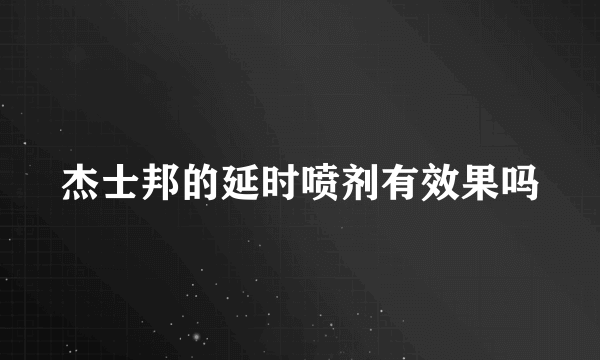 杰士邦的延时喷剂有效果吗